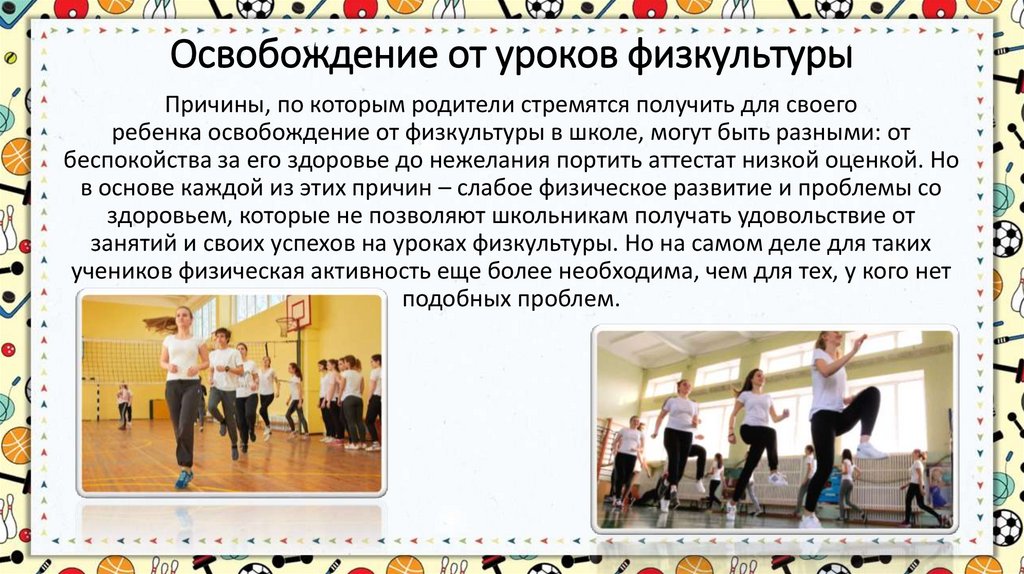 Освобождение от уроков физкультуры

Причины, по которым родители стремятся получить для своего ребенка освобождение от физкультуры в школе, могут быть разными: от беспокойства за его здоровье до нежелания портить аттестат низкой оценкой. Но в основе каждой из этих причин – слабое физическое развитие и проблемы со здоровьем, которые не позволяют школьникам получать удовольствие от занятий и своих успехов на уроках физкультуры. Но на самом деле для таких учеников физическая активность еще более необходима, чем для тех, у кого нет подобных проблем.